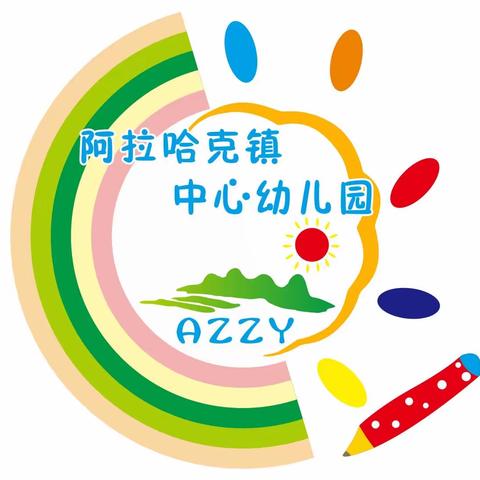 阿拉哈克镇
中心·幼儿园

AZZY